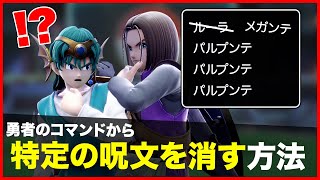 !?

ルーラ　メガンテ
パルプンテ
パルプンテ
パルプンテ

勇者のコマンドから
特定の呪文を消す方法